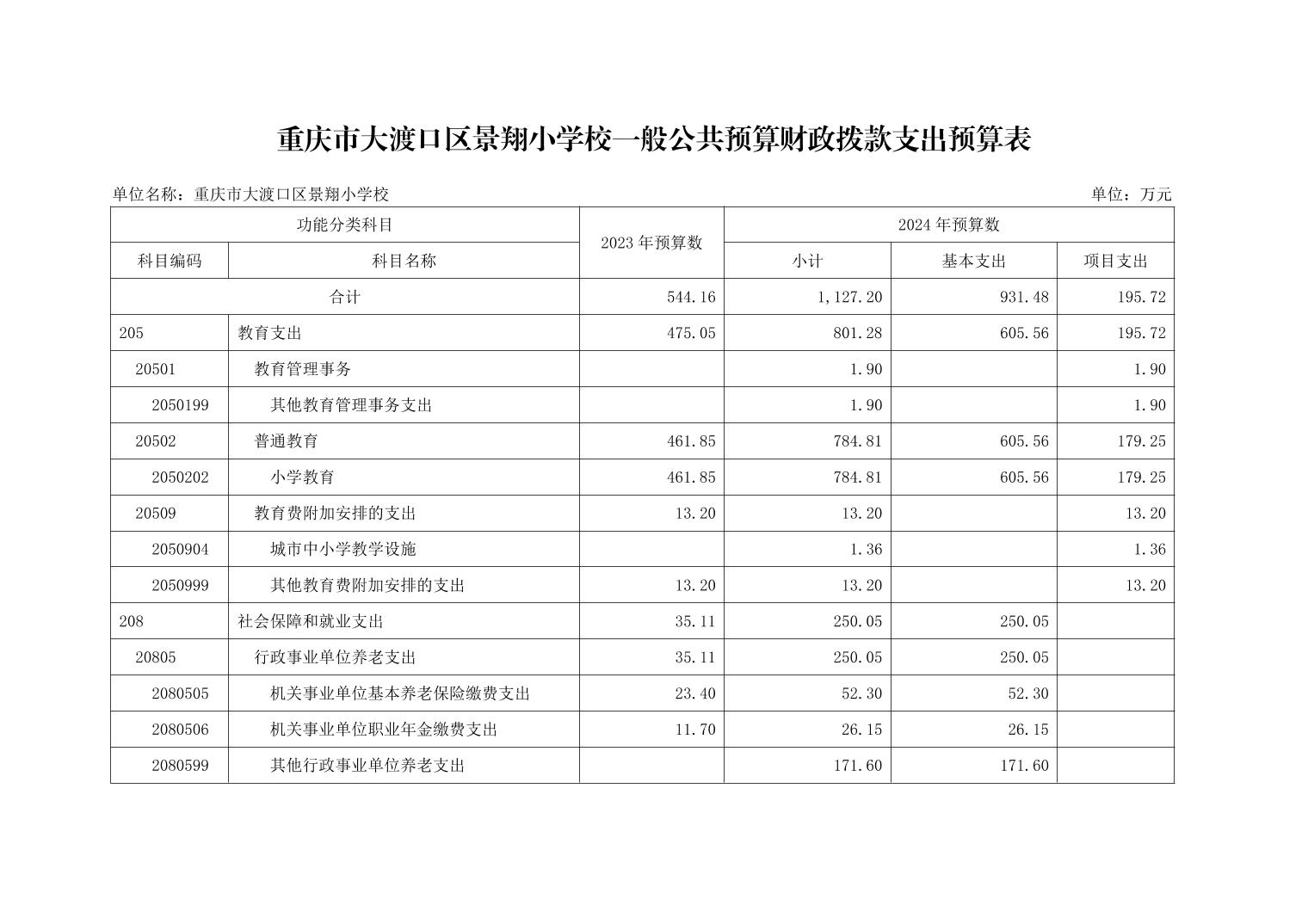 重庆市大渡口区景翔小学校一般公共预算财政拨款支出预算表

单位名称：重庆市大渡口区景翔小学校

单位：万元

| 功能分类科目 | | 2023 年预算数 | 2024 年预算数 | | |
|---|---|---|---|---|---|
| 科目编码 | 科目名称 | | 小计 | 基本支出 | 项目支出 |
| 合计 | | 544.16 | 1,127.20 | 931.48 | 195.72 |
| 205 | 教育支出 | 475.05 | 801.28 | 605.56 | 195.72 |
| 20501 | 教育管理事务 | | 1.90 | | 1.90 |
| 2050199 | 其他教育管理事务支出 | | 1.90 | | 1.90 |
| 20502 | 普通教育 | 461.85 | 784.81 | 605.56 | 179.25 |
| 2050202 | 小学教育 | 461.85 | 784.81 | 605.56 | 179.25 |
| 20509 | 教育费附加安排的支出 | 13.20 | 13.20 | | 13.20 |
| 2050904 | 城市中小学教学设施 | | 1.36 | | 1.36 |
| 2050999 | 其他教育费附加安排的支出 | 13.20 | 13.20 | | 13.20 |
| 208 | 社会保障和就业支出 | 35.11 | 250.05 | 250.05 | |
| 20805 | 行政事业单位养老支出 | 35.11 | 250.05 | 250.05 | |
| 2080505 | 机关事业单位基本养老保险缴费支出 | 23.40 | 52.30 | 52.30 | |
| 2080506 | 机关事业单位职业年金缴费支出 | 11.70 | 26.15 | 26.15 | |
| 2080599 | 其他行政事业单位养老支出 | | 171.60 | 171.60 | |